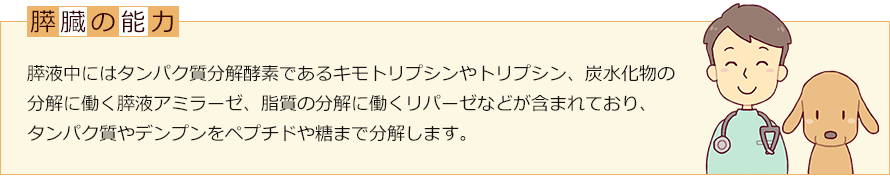 膵臓の能力

膵液中にはタンパク質分解酵素であるキモトリプシンやトリプシン、炭水化物の分解に働く膵液アミラーゼ、脂質の分解に働くリパーゼなどが含まれており、タンパク質やデンプンをペプチドや糖まで分解します。